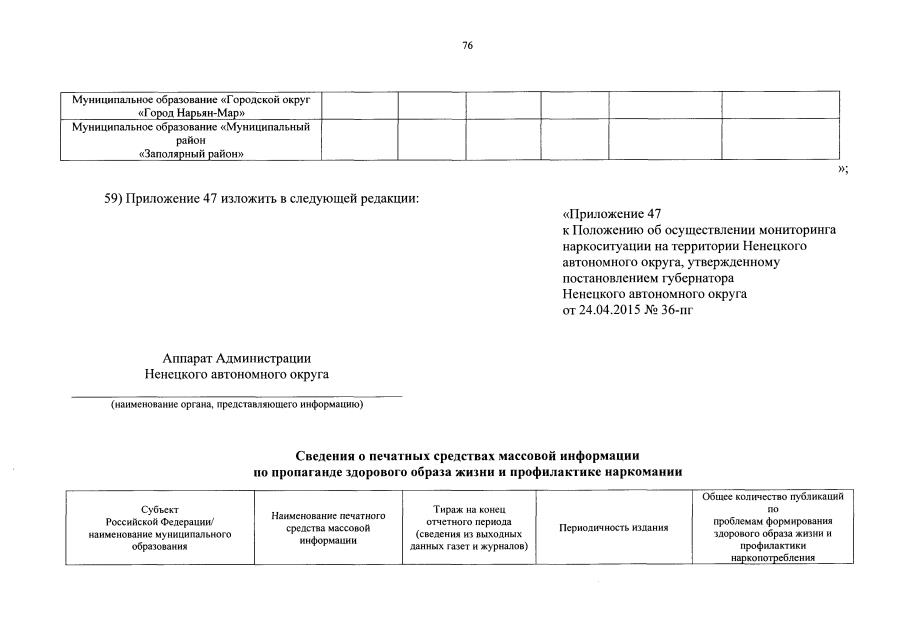 76

| Муниципальное образование «Городской округ «Город Нарьян-Мар» | | | | | | |
|---|---|---|---|---|---|---|
| Муниципальное образование «Муниципальный район «Заполярный район» | | | | | | |

»;

59) Приложение 47 изложить в следующей редакции:

«Приложение 47
к Положению об осуществлении мониторинга наркоситуации на территории Ненецкого автономного округа, утвержденному постановлением губернатора Ненецкого автономного округа от 24.04.2015 № 36-пг

Аппарат Администрации
Ненецкого автономного округа

(наименование органа, представляющего информацию)

Сведения о печатных средствах массовой информации
по пропаганде здорового образа жизни и профилактике наркомании

| Субъект Российской Федерации/ наименование муниципального образования | Наименование печатного средства массовой информации | Тираж на конец отчетного периода (сведения из выходных данных газет и журналов) | Периодичность издания | Общее количество публикаций по проблемам формирования здорового образа жизни и профилактики наркопотребления |
|---|---|---|---|---|